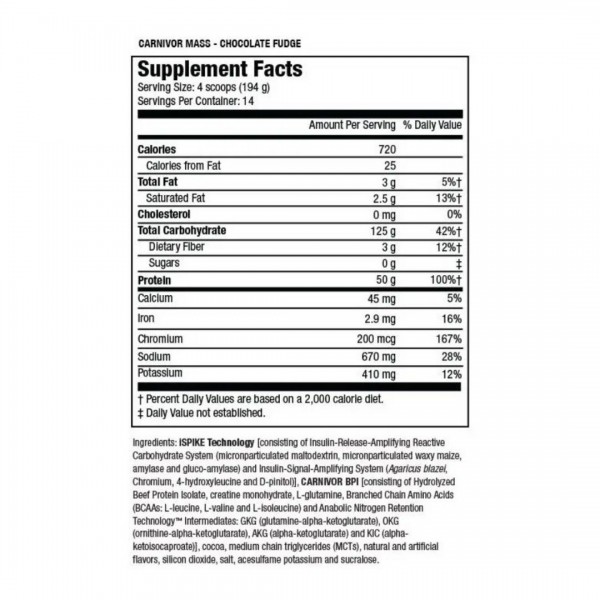 CARNIVOR MASS - CHOCOLATE FUDGE

Supplement Facts
Serving Size: 4 scoops (194 g)
Servings Per Container: 14

| | Amount Per Serving | % Daily Value |
|---|---|---|
| Calories | 720 | |
| Calories from Fat | 25 | |
| Total Fat | 3 g | 5%† |
| Saturated Fat | 2.5 g | 13%† |
| Cholesterol | 0 mg | 0% |
| Total Carbohydrate | 125 g | 42%† |
| Dietary Fiber | 3 g | 12%† |
| Sugars | 0 g | ‡ |
| Protein | 50 g | 100%† |
| Calcium | 45 mg | 5% |
| Iron | 2.9 mg | 16% |
| Chromium | 200 mcg | 167% |
| Sodium | 670 mg | 28% |
| Potassium | 410 mg | 12% |

† Percent Daily Values are based on a 2,000 calorie diet.
‡ Daily Value not established.

Ingredients: ISPIKE Technology [consisting of Insulin-Release-Amplifying Reactive Carbohydrate System (micronparticulated maltodextrin, micronparticulated waxy maize, amylase and gluco-amylase) and Insulin-Signal-Amplifying System (Agaricus blazei, Chromium, 4-hydroxyleucine and D-pinitol)], CARNIVOR BPI [consisting of Hydrolyzed Beef Protein Isolate, creatine monohydrate, L-glutamine, Branched Chain Amino Acids (BCAAs: L-leucine, L-valine and L-isoleucine) and Anabolic Nitrogen Retention Technology™ Intermediates: GKG (glutamine-alpha-ketoglutarate), OKG (ornithine-alpha-ketoglutarate), AKG (alpha-ketoglutarate) and KIC (alpha-ketoisocaproate)], cocoa, medium chain triglycerides (MCTs), natural and artificial flavors, silicon dioxide, salt, acesulfame potassium and sucralose.